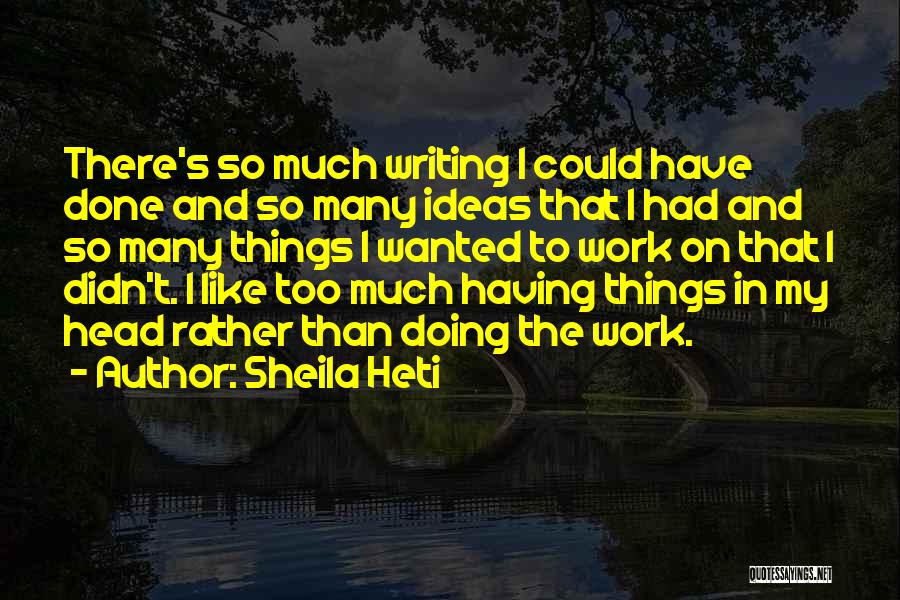 There's so much writing I could have done and so many ideas that I had and so many things I wanted to work on that I didn't. I like too much having things in my head rather than doing the work.
- Author: Sheila Heti

QUOTESSAYINGS.NET